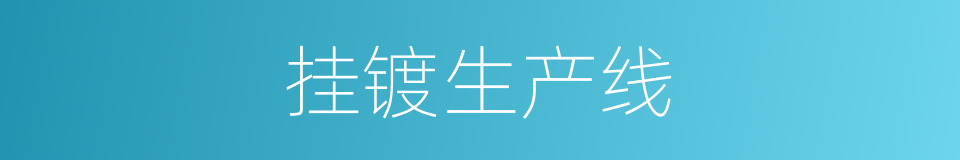 挂镀生产线